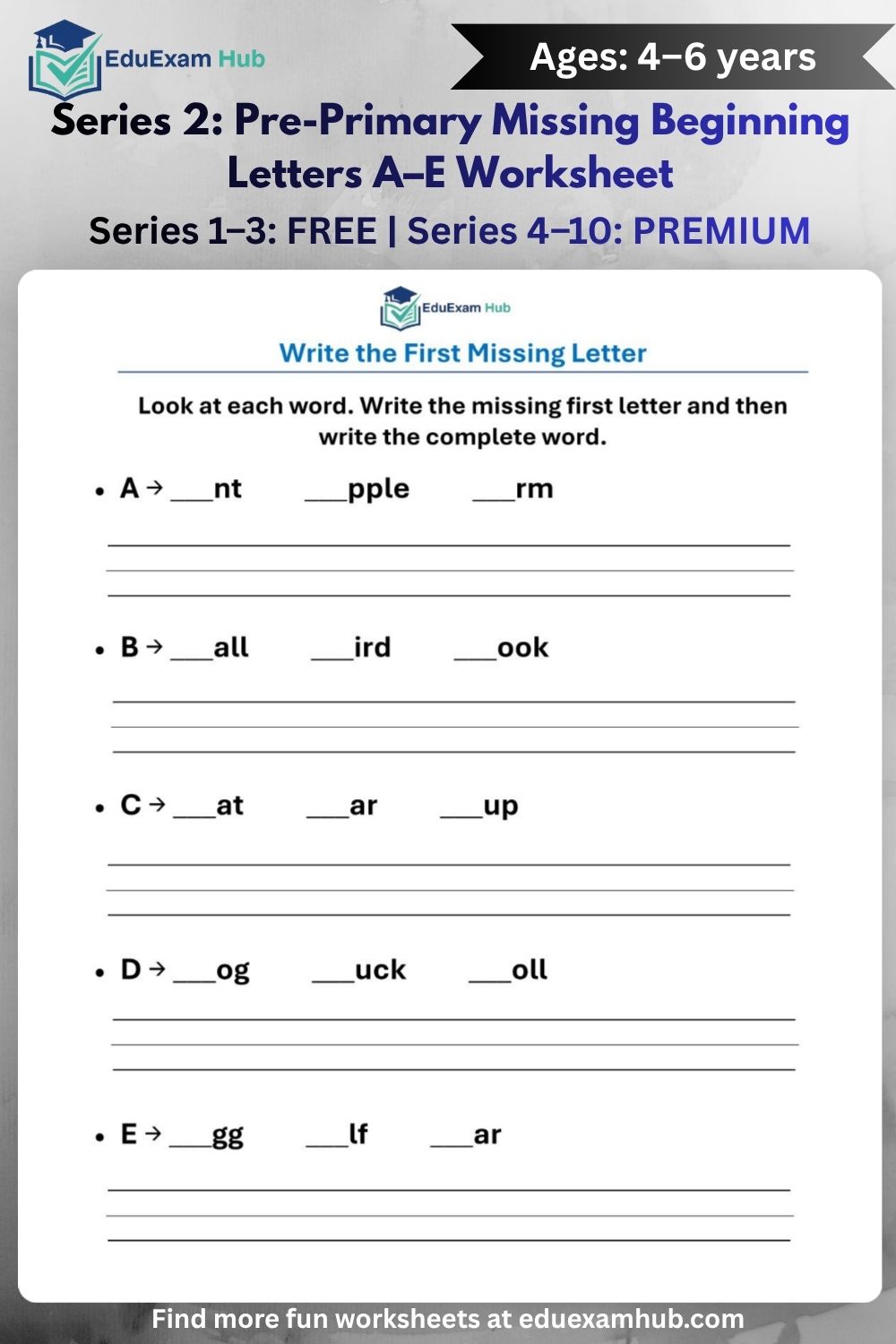 EduExam Hub

Ages: 4–6 years

Series 2: Pre-Primary Missing Beginning Letters A–E Worksheet

Series 1–3: FREE | Series 4–10: PREMIUM

EduExam Hub

Write the First Missing Letter

Look at each word. Write the missing first letter and then write the complete word.

• A → ___nt ___pple ___rm

• B → ___all ___ird ___ook

• C → ___at ___ar ___up

• D → ___og ___uck ___oll

• E → ___gg ___lf ___ar

Find more fun worksheets at eduexamhub.com